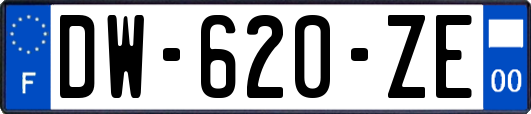 F

DW-620-ZE

00